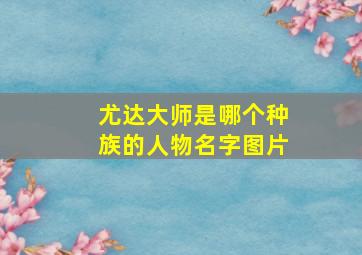 尤达大师是哪个种族的人物名字图片